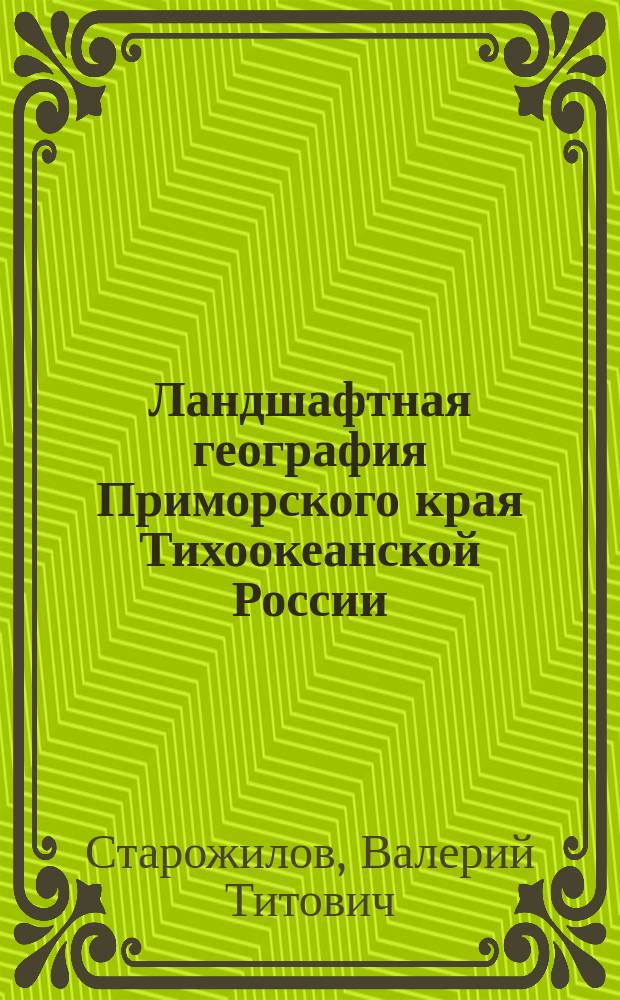 Ландшафтная география Приморского края Тихоокеанской России

Старожилов, Валерий Титович